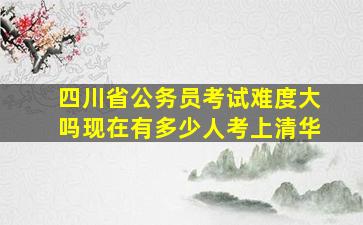 四川省公务员考试难度大吗现在有多少人考上清华